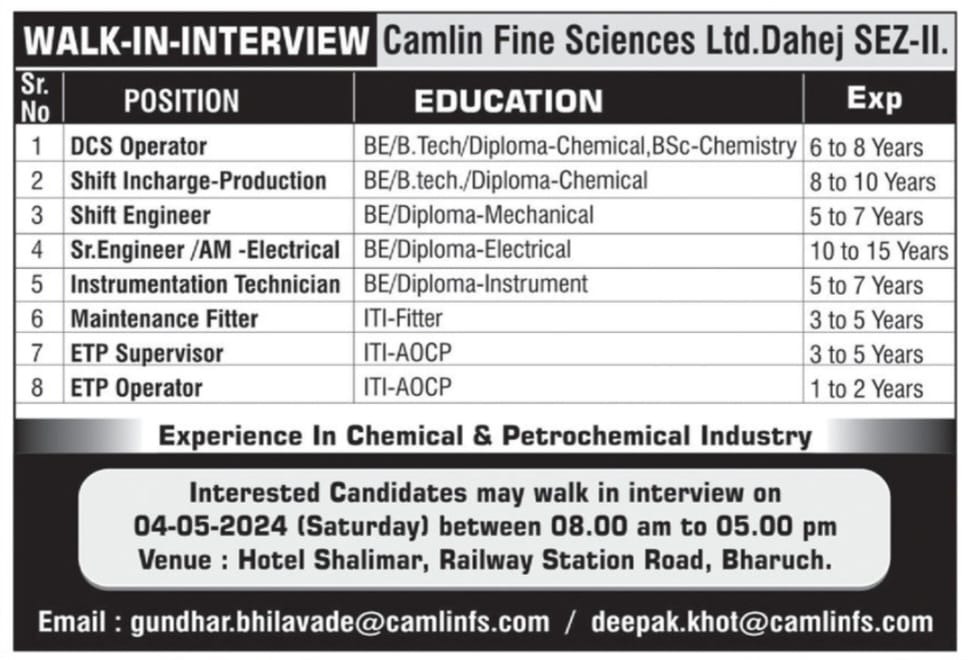 WALK-IN-INTERVIEW Camlin Fine Sciences Ltd.Dahej SEZ-II.

| Sr. No | POSITION | EDUCATION | Exp |
|---|---|---|---|
| 1 | DCS Operator | BE/B.Tech/Diploma-Chemical,BSc-Chemistry | 6 to 8 Years |
| 2 | Shift Incharge-Production | BE/B.tech./Diploma-Chemical | 8 to 10 Years |
| 3 | Shift Engineer | BE/Diploma-Mechanical | 5 to 7 Years |
| 4 | Sr.Engineer /AM -Electrical | BE/Diploma-Electrical | 10 to 15 Years |
| 5 | Instrumentation Technician | BE/Diploma-Instrument | 5 to 7 Years |
| 6 | Maintenance Fitter | ITI-Fitter | 3 to 5 Years |
| 7 | ETP Supervisor | ITI-AOCP | 3 to 5 Years |
| 8 | ETP Operator | ITI-AOCP | 1 to 2 Years |

Experience In Chemical & Petrochemical Industry

Interested Candidates may walk in interview on
04-05-2024 (Saturday) between 08.00 am to 05.00 pm
Venue : Hotel Shalimar, Railway Station Road, Bharuch.

Email : gundhar.bhilavade@camlinfs.com / deepak.khot@camlinfs.com